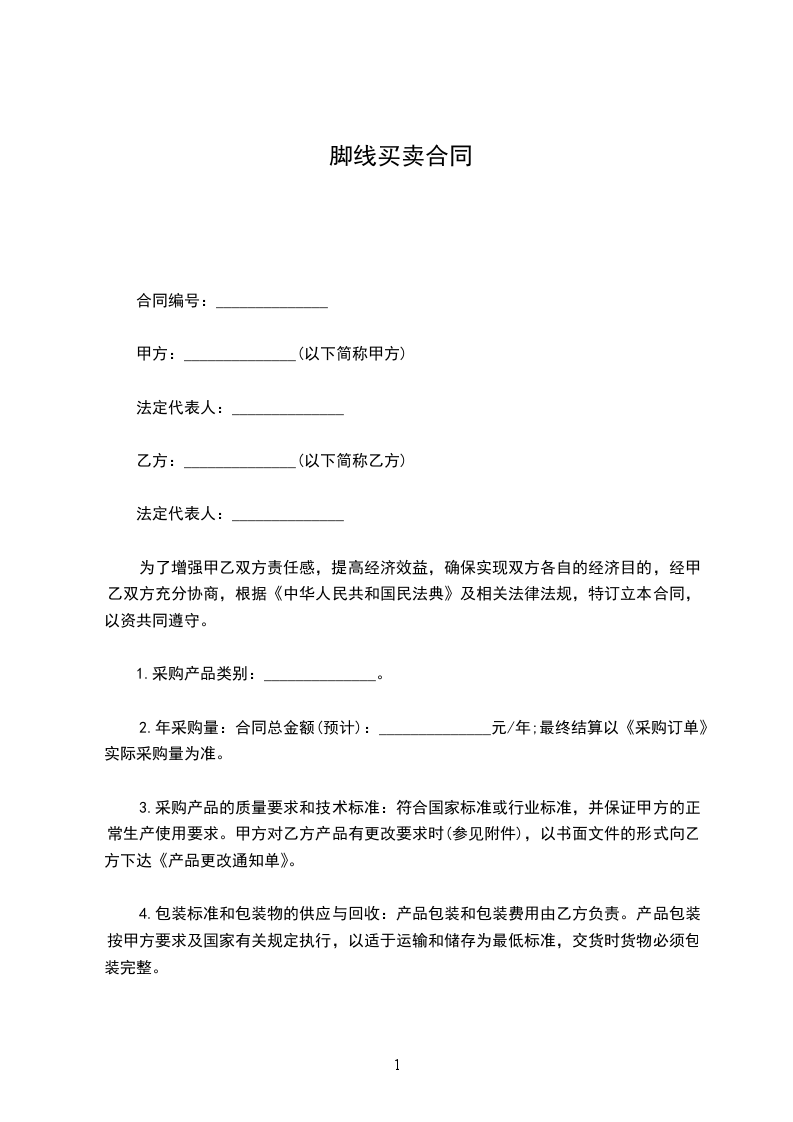 脚线买卖合同

合同编号：______________

甲方：______________(以下简称甲方)

法定代表人：______________

乙方：______________(以下简称乙方)

法定代表人：______________

为了增强甲乙双方责任感，提高经济效益，确保实现双方各自的经济目的，经甲乙双方充分协商，根据《中华人民共和国民法典》及相关法律法规，特订立本合同，以资共同遵守。

1.采购产品类别：______________。

2.年采购量：合同总金额(预计)：______________元/年;最终结算以《采购订单》实际采购量为准。

3.采购产品的质量要求和技术标准：符合国家标准或行业标准，并保证甲方的正常生产使用要求。甲方对乙方产品有更改要求时(参见附件)，以书面文件的形式向乙方下达《产品更改通知单》。

4.包装标准和包装物的供应与回收：产品包装和包装费用由乙方负责。产品包装按甲方要求及国家有关规定执行，以适于运输和储存为最低标准，交货时货物必须包装完整。

1